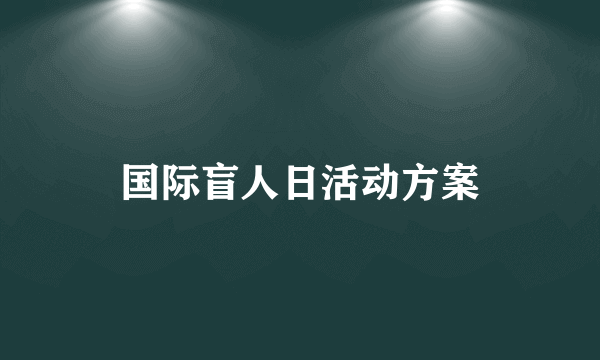 国际盲人日活动方案